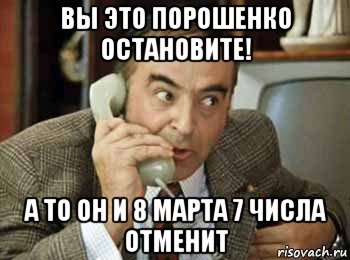 ВЫ ЭТО ПОРОШЕНКО ОСТАНОВИТЕ!

А ТО ОН И 8 МАРТА 7 ЧИСЛА ОТМЕНИТ

risovach.ru